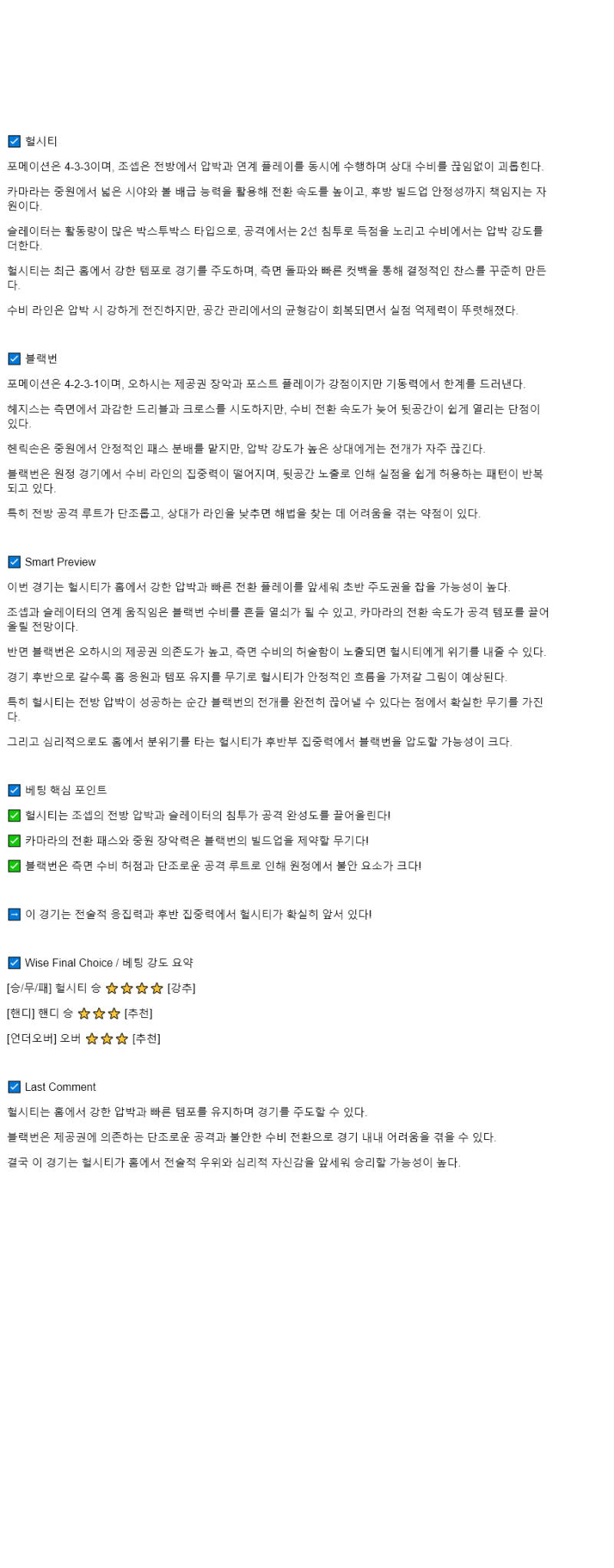 ☑ 헐시티

포메이션은 4-3-3이며, 조셉은 전방에서 압박과 연계 플레이를 동시에 수행하며 상대 수비를 끊임없이 괴롭힌다.

카마라는 중원에서 넓은 시야와 볼 배급 능력을 활용해 전환 속도를 높이고, 후방 빌드업 안정성까지 책임지는 자원이다.

슬레이터는 활동량이 많은 박스투박스 타입으로, 공격에서는 2선 침투로 득점을 노리고 수비에서는 압박 강도를 더한다.

헐시티는 최근 홈에서 강한 템포로 경기를 주도하며, 측면 돌파와 빠른 컷백을 통해 결정적인 찬스를 꾸준히 만든다.

수비 라인은 압박 시 강하게 전진하지만, 공간 관리에서의 균형감이 회복되면서 실점 억제력이 뚜렷해졌다.

☑ 블랙번

포메이션은 4-2-3-1이며, 오하시는 제공권 장악과 포스트 플레이가 강점이지만 기동력에서 한계를 드러낸다.

헤지스는 측면에서 과감한 드리블과 크로스를 시도하지만, 수비 전환 속도가 늦어 뒷공간이 쉽게 열리는 단점이 있다.

헨릭손은 중원에서 안정적인 패스 분배를 맡지만, 압박 강도가 높은 상대에게는 전개가 자주 끊긴다.

블랙번은 원정 경기에서 수비 라인의 집중력이 떨어지며, 뒷공간 노출로 인해 실점을 쉽게 허용하는 패턴이 반복되고 있다.

특히 전방 공격 루트가 단조롭고, 상대가 라인을 낮추면 해법을 찾는 데 어려움을 겪는 약점이 있다.

☑ Smart Preview

이번 경기는 헐시티가 홈에서 강한 압박과 빠른 전환 플레이를 앞세워 초반 주도권을 잡을 가능성이 높다.

조셉과 슬레이터의 연계 움직임은 블랙번 수비를 흔들 열쇠가 될 수 있고, 카마라의 전환 속도가 공격 템포를 끌어올릴 전망이다.

반면 블랙번은 오하시의 제공권 의존도가 높고, 측면 수비의 허술함이 노출되면 헐시티에게 위기를 내줄 수 있다.

경기 후반으로 갈수록 홈 응원과 템포 유지를 무기로 헐시티가 안정적인 흐름을 가져갈 그림이 예상된다.

특히 헐시티는 전방 압박이 성공하는 순간 블랙번의 전개를 완전히 끊어낼 수 있다는 점에서 확실한 무기를 가진다.

그리고 심리적으로도 홈에서 분위기를 타는 헐시티가 후반부 집중력에서 블랙번을 압도할 가능성이 크다.

☑ 베팅 핵심 포인트

✅ 헐시티는 조셉의 전방 압박과 슬레이터의 침투가 공격 완성도를 끌어올린다!

✅ 카마라의 전환 패스와 중원 장악력은 블랙번의 빌드업을 제약할 무기다!

✅ 블랙번은 측면 수비 허점과 단조로운 공격 루트로 인해 원정에서 불안 요소가 크다!

➡ 이 경기는 전술적 응집력과 후반 집중력에서 헐시티가 확실히 앞서 있다!

☑ Wise Final Choice / 베팅 강도 요약

[승/무/패] 헐시티 승 ⭐⭐⭐⭐ [강추]

[핸디] 핸디 승 ⭐⭐⭐ [추천]

[언더오버] 오버 ⭐⭐⭐ [추천]

☑ Last Comment

헐시티는 홈에서 강한 압박과 빠른 템포를 유지하며 경기를 주도할 수 있다.

블랙번은 제공권에 의존하는 단조로운 공격과 불안한 수비 전환으로 경기 내내 어려움을 겪을 수 있다.

결국 이 경기는 헐시티가 홈에서 전술적 우위와 심리적 자신감을 앞세워 승리할 가능성이 높다.